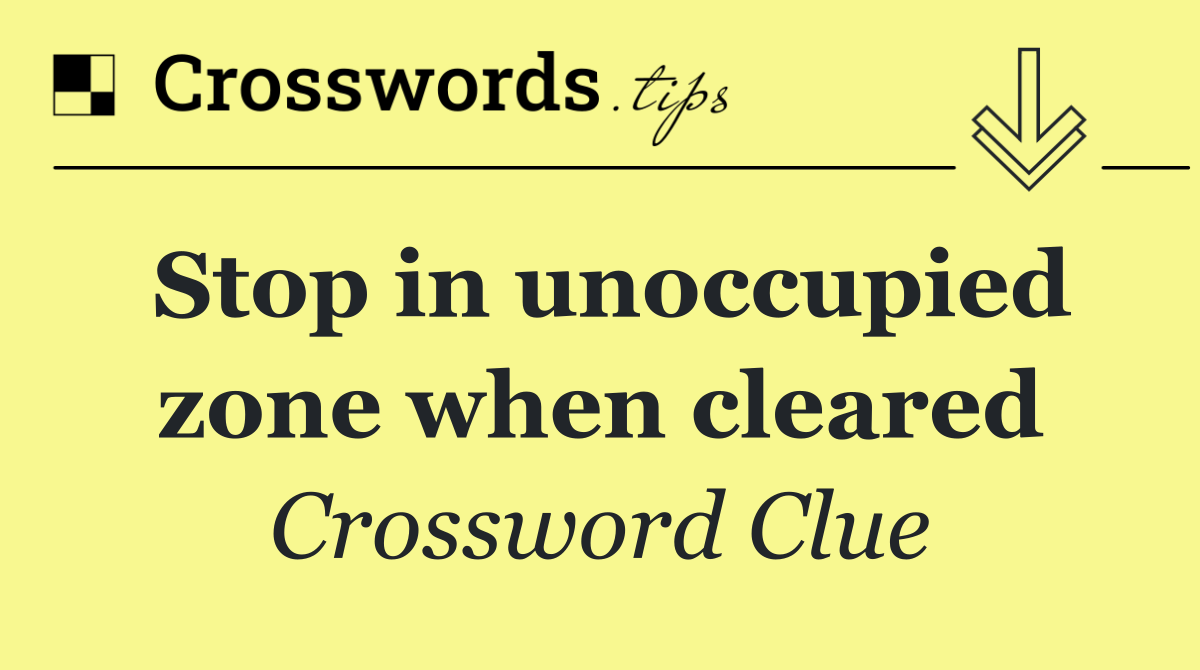 Crosswords.tips

Stop in unoccupied zone when cleared

Crossword Clue